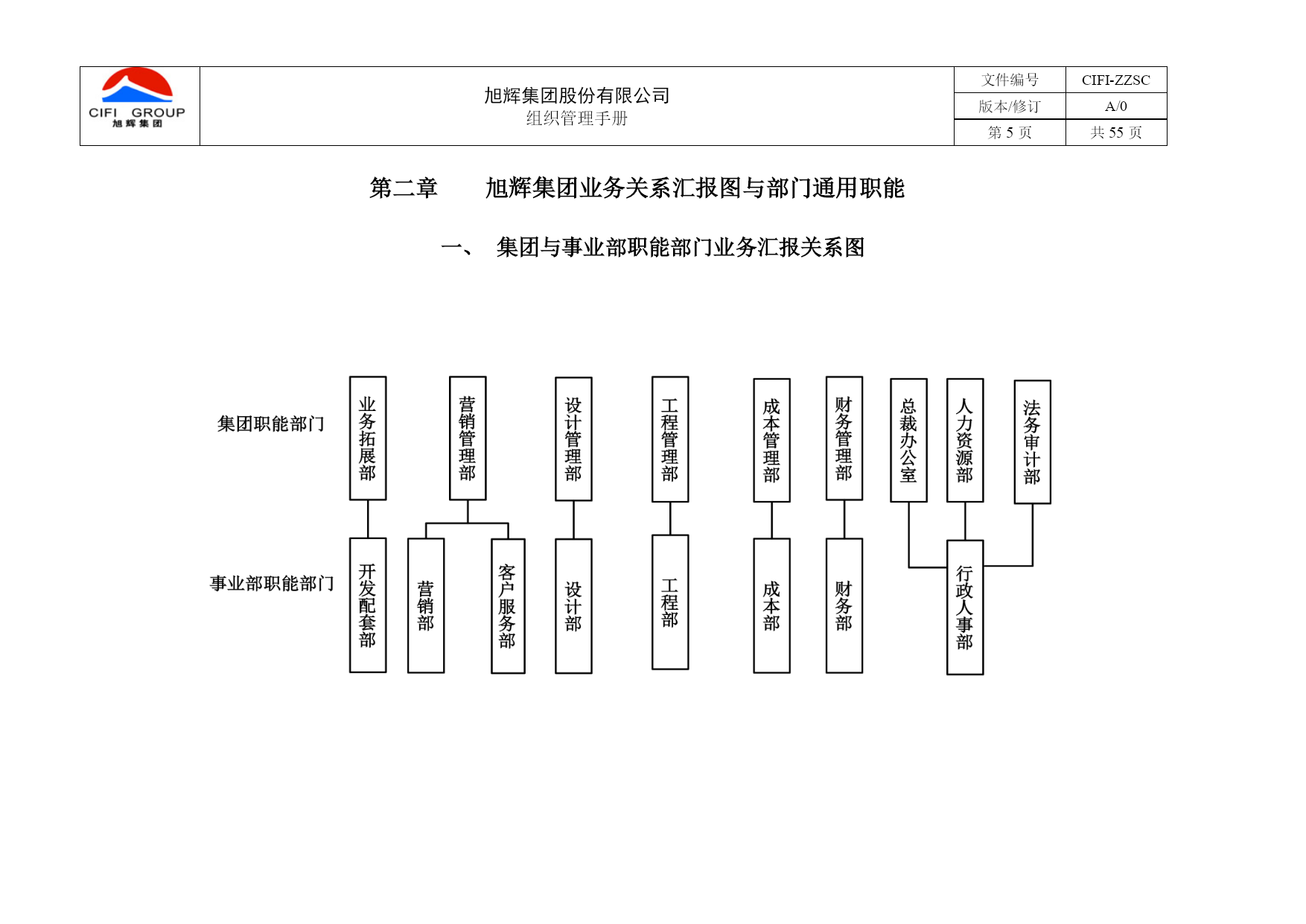 CIFI GROUP
旭辉集团

旭辉集团股份有限公司
组织管理手册

| 文件编号 | CIFI-ZZSC |
|---|---|
| 版本/修订 | A/0 |
| 第 5 页 | 共 55 页 |

第二章 旭辉集团业务关系汇报图与部门通用职能

一、 集团与事业部职能部门业务汇报关系图

集团职能部门

业务拓展部
营销管理部
设计管理部
工程管理部
成本管理部
财务管理部
总裁办公室
人力资源部
法务审计部

事业部职能部门

开发配套部
营销部
客户服务部
设计部
工程部
成本部
财务部
行政人事部